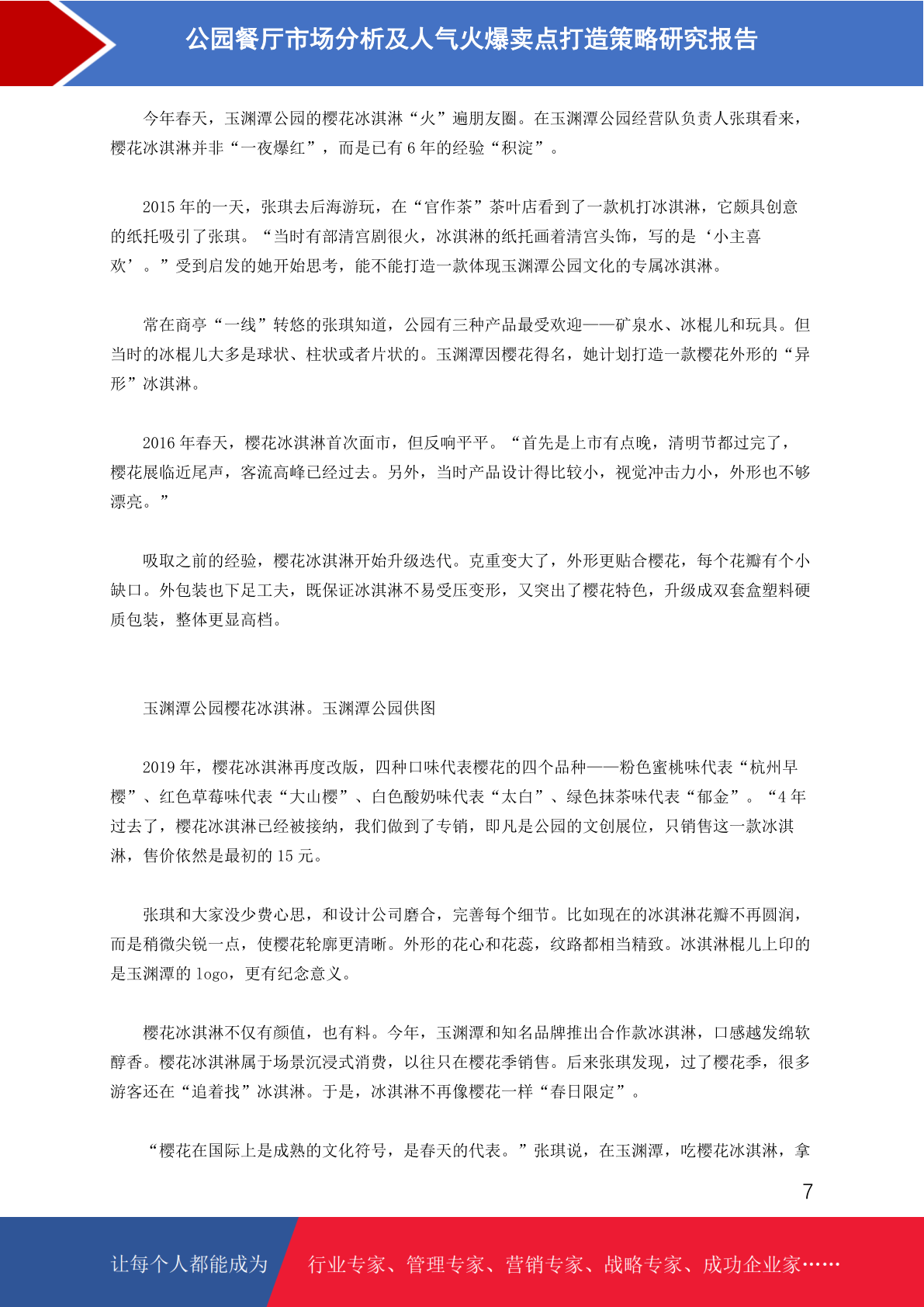 公园餐厅市场分析及人气火爆卖点打造策略研究报告

今年春天，玉渊潭公园的樱花冰淇淋“火”遍朋友圈。在玉渊潭公园经营队负责人张琪看来，樱花冰淇淋并非“一夜爆红”，而是已有 6 年的经验“积淀”。

2015 年的一天，张琪去后海游玩，在“官作茶”茶叶店看到了一款机打冰淇淋，它颇具创意的纸托吸引了张琪。“当时有部清宫剧很火，冰淇淋的纸托画着清宫头饰，写的是‘小主喜欢’。”受到启发的她开始思考，能不能打造一款体现玉渊潭公园文化的专属冰淇淋。

常在商亭“一线”转悠的张琪知道，公园有三种产品最受欢迎——矿泉水、冰棍儿和玩具。但当时的冰棍儿大多是球状、柱状或者片状的。玉渊潭因樱花得名，她计划打造一款樱花外形的“异形”冰淇淋。

2016 年春天，樱花冰淇淋首次面市，但反响平平。“首先是上市有点晚，清明节都过完了，樱花展临近尾声，客流高峰已经过去。另外，当时产品设计得比较小，视觉冲击力小，外形也不够漂亮。”

吸取之前的经验，樱花冰淇淋开始升级迭代。克重变大了，外形更贴合樱花，每个花瓣有个小缺口。外包装也下足工夫，既保证冰淇淋不易受压变形，又突出了樱花特色，升级成双套盒塑料硬质包装，整体更显高档。

玉渊潭公园樱花冰淇淋。玉渊潭公园供图

2019 年，樱花冰淇淋再度改版，四种口味代表樱花的四个品种——粉色蜜桃味代表“杭州早樱”、红色草莓味代表“大山樱”、白色酸奶味代表“太白”、绿色抹茶味代表“郁金”。“4 年过去了，樱花冰淇淋已经被接纳，我们做到了专销，即凡是公园的文创展位，只销售这一款冰淇淋，售价依然是最初的 15 元。

张琪和大家没少费心思，和设计公司磨合，完善每个细节。比如现在的冰淇淋花瓣不再圆润，而是稍微尖锐一点，使樱花轮廓更清晰。外形的花心和花蕊，纹路都相当精致。冰淇淋棍儿上印的是玉渊潭的 logo，更有纪念意义。

樱花冰淇淋不仅有颜值，也有料。今年，玉渊潭和知名品牌推出合作款冰淇淋，口感越发绵软醇香。樱花冰淇淋属于场景沉浸式消费，以往只在樱花季销售。后来张琪发现，过了樱花季，很多游客还在“追着找”冰淇淋。于是，冰淇淋不再像樱花一样“春日限定”。

“樱花在国际上是成熟的文化符号，是春天的代表。”张琪说，在玉渊潭，吃樱花冰淇淋，拿

7

让每个人都能成为 行业专家、管理专家、营销专家、战略专家、成功企业家……